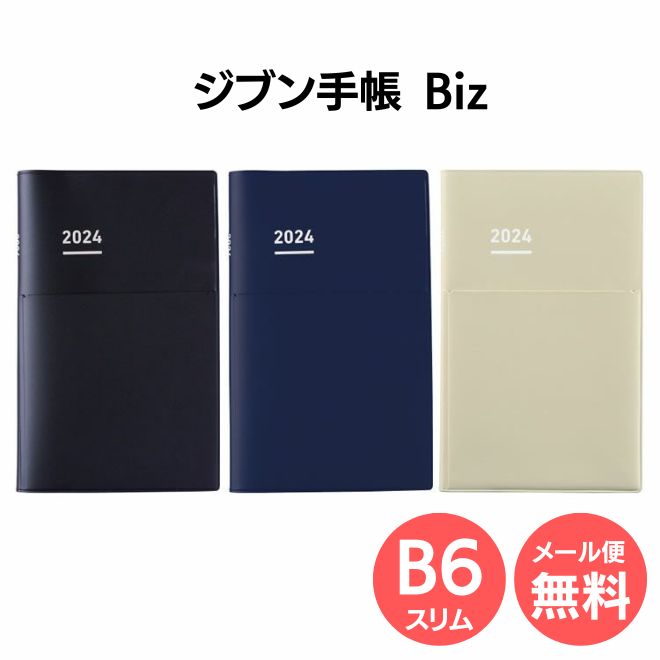 ジブン手帳 Biz

2024

2024

2024

B6
スリム

メール便
無料